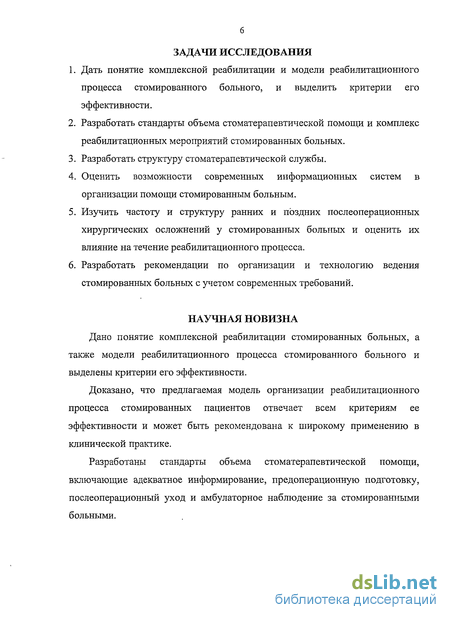 6

ЗАДАЧИ ИССЛЕДОВАНИЯ

1. Дать понятие комплексной реабилитации и модели реабилитационного процесса стомированного больного, и выделить критерии его эффективности.

2. Разработать стандарты объема стоматерапевтической помощи и комплекс реабилитационных мероприятий стомированных больных.

3. Разработать структуру стоматерапевтической службы.

4. Оценить возможности современных информационных систем в организации помощи стомированным больным.

5. Изучить частоту и структуру ранних и поздних послеоперационных хирургических осложнений у стомированных больных и оценить их влияние на течение реабилитационного процесса.

6. Разработать рекомендации по организации и технологию ведения стомированных больных с учетом современных требований.

НАУЧНАЯ НОВИЗНА

Дано понятие комплексной реабилитации стомированных больных, а также модели реабилитационного процесса стомированного больного и выделены критерии его эффективности.

Доказано, что предлагаемая модель организации реабилитационного процесса стомированных пациентов отвечает всем критериям ее эффективности и может быть рекомендована к широкому применению в клинической практике.

Разработаны стандарты объема стоматерапевтической помощи, включающие адекватное информирование, предоперационную подготовку, послеоперационный уход и амбулаторное наблюдение за стомированными больными.

dsLib.net
библиотека диссертаций